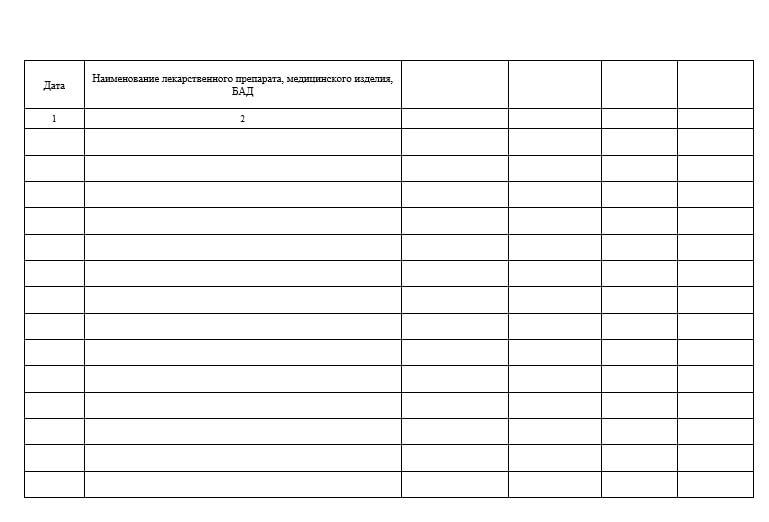 | Дата | Наименование лекарственного препарата, медицинского изделия, БАД | | | | |
|---|---|---|---|---|---|
| 1 | 2 | | | | |
| | | | | | |
| | | | | | |
| | | | | | |
| | | | | | |
| | | | | | |
| | | | | | |
| | | | | | |
| | | | | | |
| | | | | | |
| | | | | | |
| | | | | | |
| | | | | | |
| | | | | | |
| | | | | | |